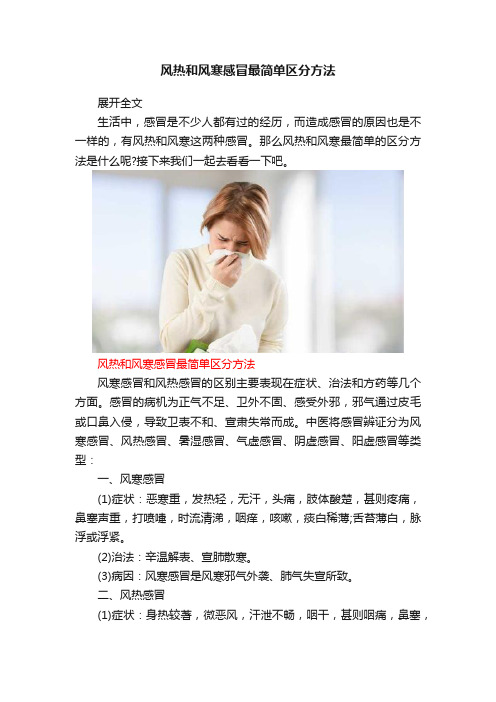 风热和风寒感冒最简单区分方法

展开全文

生活中，感冒是不少人都有过的经历，而造成感冒的原因也是不一样的，有风热和风寒这两种感冒。那么风热和风寒最简单的区分方法是什么呢?接下来我们一起去看看一下吧。

风热和风寒感冒最简单区分方法

风寒感冒和风热感冒的区别主要表现在症状、治法和方药等几个方面。感冒的病机为正气不足、卫外不固、感受外邪，邪气通过皮毛或口鼻入侵，导致卫表不和、宣肃失常而成。中医将感冒辨证分为风寒感冒、风热感冒、暑湿感冒、气虚感冒、阴虚感冒、阳虚感冒等类型：

一、风寒感冒

(1)症状：恶寒重，发热轻，无汗，头痛，肢体酸楚，甚则疼痛，鼻塞声重，打喷嚏，时流清涕，咽痒，咳嗽，痰白稀薄;舌苔薄白，脉浮或浮紧。

(2)治法：辛温解表、宣肺散寒。

(3)病因：风寒感冒是风寒邪气外袭、肺气失宣所致。

二、风热感冒

(1)症状：身热较著，微恶风，汗泄不畅，咽干，甚则咽痛，鼻塞，